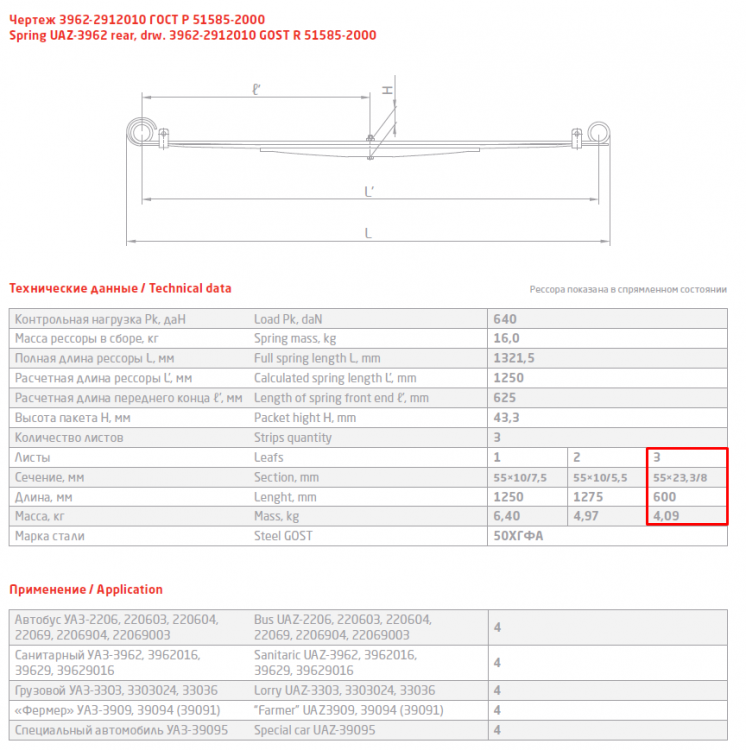 Чертеж 3962-2912010 ГОСТ Р 51585-2000
Spring UAZ-3962 rear, drw. 3962-2912010 GOST R 51585-2000

ℓ'
H
L'
L

Технические данные / Technical data

Рессора показана в спрямленном состоянии

| Контрольная нагрузка Pk, даН | Load Pk, daN | 640 | | |
|---|---|---|---|---|
| Масса рессоры в сборе, кг | Spring mass, kg | 16,0 | | |
| Полная длина рессоры L, мм | Full spring length L, mm | 1321,5 | | |
| Расчетная длина рессоры L', мм | Calculated spring length L', mm | 1250 | | |
| Расчетная длина переднего конца ℓ', мм | Length of spring front end ℓ', mm | 625 | | |
| Высота пакета H, мм | Packet hight H, mm | 43,3 | | |
| Количество листов | Strips quantity | 3 | | |
| Листы | Leafs | 1 | 2 | 3 |
| Сечение, мм | Section, mm | 55×10/7,5 | 55×10/5,5 | 55×23,3/8 |
| Длина, мм | Lenght, mm | 1250 | 1275 | 600 |
| Масса, кг | Mass, kg | 6,40 | 4,97 | 4,09 |
| Марка стали | Steel GOST | 50ХГФА | | |

Применение / Application

| Автобус УАЗ-2206, 220603, 220604, 22069, 2206904, 22069003 | Bus UAZ-2206, 220603, 220604, 22069, 2206904, 22069003 | 4 |
|---|---|---|
| Санитарный УАЗ-3962, 3962016, 39629, 39629016 | Sanitaric UAZ-3962, 3962016, 39629, 39629016 | 4 |
| Грузовой УАЗ-3303, 3303024, 33036 | Lorry UAZ-3303, 3303024, 33036 | 4 |
| «Фермер» УАЗ-3909, 39094 (39091) | "Farmer" UAZ3909, 39094 (39091) | 4 |
| Специальный автомобиль УАЗ-39095 | Special car UAZ-39095 | 4 |